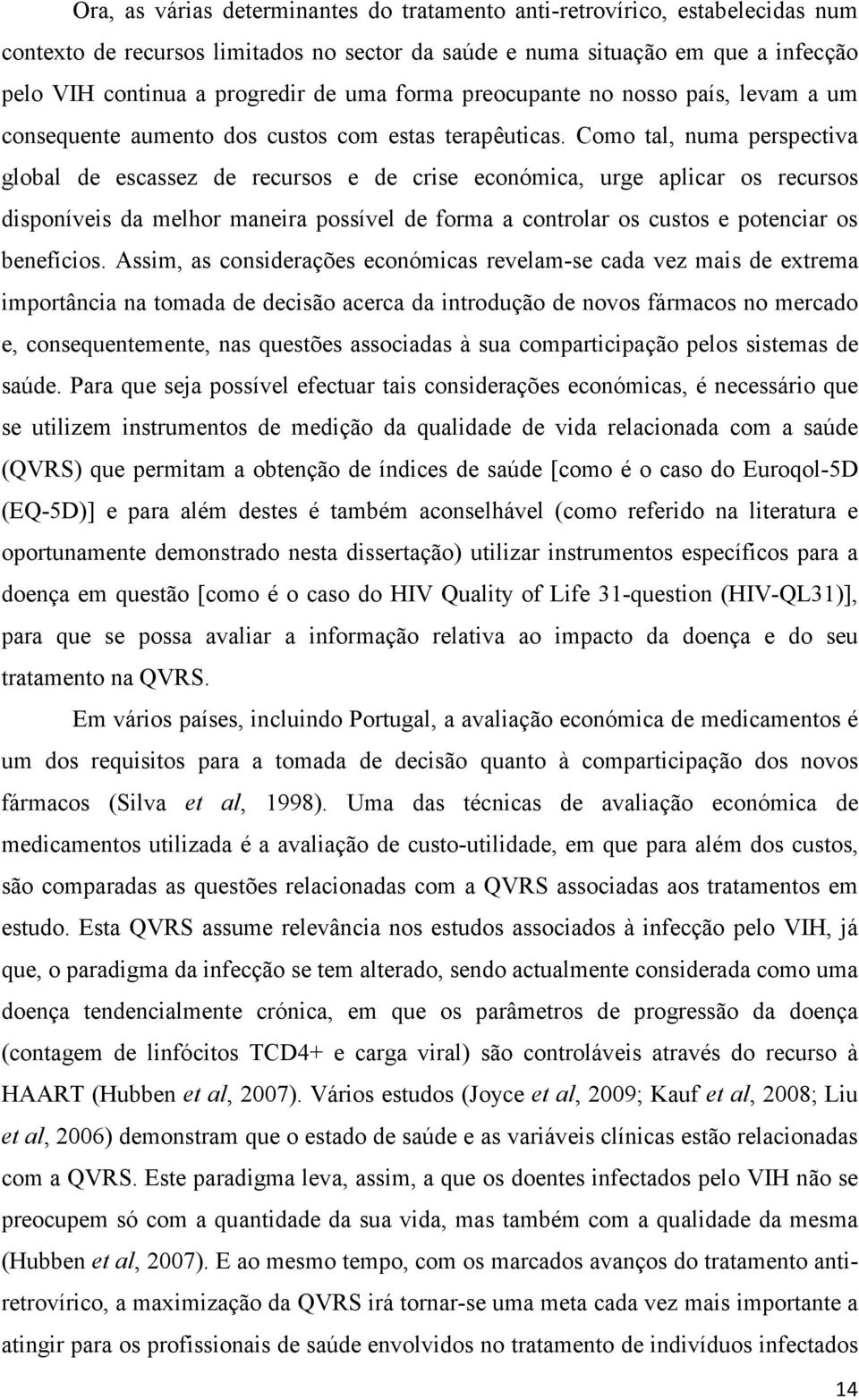 Ora, as várias determinantes do tratamento anti-retrovírico, estabelecidas num contexto de recursos limitados no sector da saúde e numa situação em que a infecção pelo VIH continua a progredir de uma forma preocupante no nosso país, levam a um consequente aumento dos custos com estas terapêuticas. Como tal, numa perspectiva global de escassez de recursos e de crise económica, urge aplicar os recursos disponíveis da melhor maneira possível de forma a controlar os custos e potenciar os benefícios. Assim, as considerações económicas revelam-se cada vez mais de extrema importância na tomada de decisão acerca da introdução de novos fármacos no mercado e, consequentemente, nas questões associadas à sua comparticipação pelos sistemas de saúde. Para que seja possível efectuar tais considerações económicas, é necessário que se utilizem instrumentos de medição da qualidade de vida relacionada com a saúde (QVRS) que permitam a obtenção de índices de saúde [como é o caso do Euroqol-5D (EQ-5D)] e para além destes é também aconselhável (como referido na literatura e oportunamente demonstrado nesta dissertação) utilizar instrumentos específicos para a doença em questão [como é o caso do HIV Quality of Life 31-question (HIV-QL31)], para que se possa avaliar a informação relativa ao impacto da doença e do seu tratamento na QVRS.

Em vários países, incluindo Portugal, a avaliação económica de medicamentos é um dos requisitos para a tomada de decisão quanto à comparticipação dos novos fármacos (Silva et al, 1998). Uma das técnicas de avaliação económica de medicamentos utilizada é a avaliação de custo-utilidade, em que para além dos custos, são comparadas as questões relacionadas com a QVRS associadas aos tratamentos em estudo. Esta QVRS assume relevância nos estudos associados à infecção pelo VIH, já que, o paradigma da infecção se tem alterado, sendo actualmente considerada como uma doença tendencialmente crónica, em que os parâmetros de progressão da doença (contagem de linfócitos TCD4+ e carga viral) são controláveis através do recurso à HAART (Hubben et al, 2007). Vários estudos (Joyce et al, 2009; Kauf et al, 2008; Liu et al, 2006) demonstram que o estado de saúde e as variáveis clínicas estão relacionadas com a QVRS. Este paradigma leva, assim, a que os doentes infectados pelo VIH não se preocupem só com a quantidade da sua vida, mas também com a qualidade da mesma (Hubben et al, 2007). E ao mesmo tempo, com os marcados avanços do tratamento anti-retrovírico, a maximização da QVRS irá tornar-se uma meta cada vez mais importante a atingir para os profissionais de saúde envolvidos no tratamento de indivíduos infectados

14